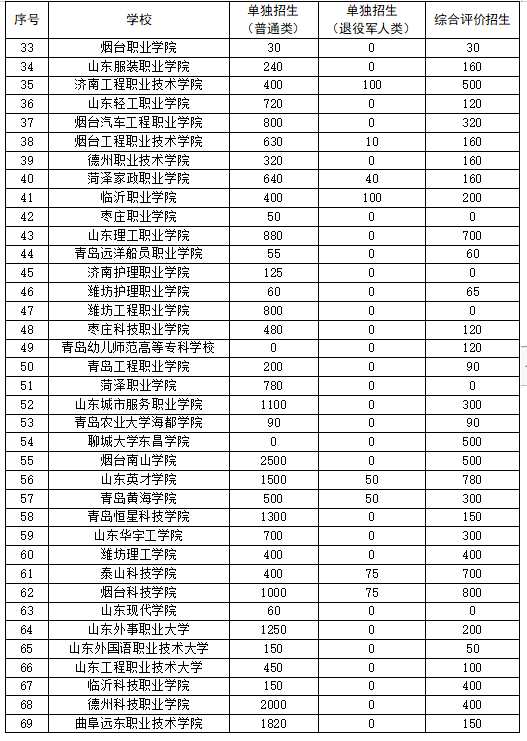 | 序号 | 学校 | 单独招生（普通类） | 单独招生（退役军人类） | 综合评价招生 |
|---|---|---|---|---|
| 33 | 烟台职业学院 | 30 | 0 | 30 |
| 34 | 山东服装职业学院 | 240 | 0 | 160 |
| 35 | 济南工程职业技术学院 | 400 | 100 | 500 |
| 36 | 山东轻工职业学院 | 720 | 0 | 120 |
| 37 | 烟台汽车工程职业学院 | 800 | 0 | 320 |
| 38 | 烟台工程职业技术学院 | 630 | 10 | 160 |
| 39 | 德州职业技术学院 | 320 | 0 | 160 |
| 40 | 菏泽家政职业学院 | 640 | 40 | 160 |
| 41 | 临沂职业学院 | 400 | 100 | 200 |
| 42 | 枣庄职业学院 | 50 | 0 | 0 |
| 43 | 山东理工职业学院 | 880 | 0 | 700 |
| 44 | 青岛远洋船员职业学院 | 55 | 0 | 60 |
| 45 | 济南护理职业学院 | 125 | 0 | 0 |
| 46 | 潍坊护理职业学院 | 60 | 0 | 65 |
| 47 | 潍坊工程职业学院 | 800 | 0 | 0 |
| 48 | 枣庄科技职业学院 | 480 | 0 | 120 |
| 49 | 青岛幼儿师范高等专科学校 | 0 | 0 | 120 |
| 50 | 青岛工程职业学院 | 200 | 0 | 90 |
| 51 | 菏泽职业学院 | 780 | 0 | 0 |
| 52 | 山东城市服务职业学院 | 1100 | 0 | 300 |
| 53 | 青岛农业大学海都学院 | 90 | 0 | 90 |
| 54 | 聊城大学东昌学院 | 0 | 0 | 500 |
| 55 | 烟台南山学院 | 2500 | 0 | 500 |
| 56 | 山东英才学院 | 1500 | 50 | 780 |
| 57 | 青岛黄海学院 | 500 | 50 | 300 |
| 58 | 青岛恒星科技学院 | 1300 | 0 | 150 |
| 59 | 山东华宇工学院 | 700 | 0 | 300 |
| 60 | 潍坊理工学院 | 400 | 0 | 400 |
| 61 | 泰山科技学院 | 400 | 75 | 700 |
| 62 | 烟台科技学院 | 1000 | 75 | 800 |
| 63 | 山东现代学院 | 60 | 0 | 0 |
| 64 | 山东外事职业大学 | 1250 | 0 | 200 |
| 65 | 山东外国语职业技术大学 | 150 | 0 | 50 |
| 66 | 山东工程职业技术大学 | 450 | 0 | 100 |
| 67 | 临沂科技职业学院 | 150 | 0 | 400 |
| 68 | 德州科技职业学院 | 2000 | 0 | 400 |
| 69 | 曲阜远东职业技术学院 | 1820 | 0 | 150 |